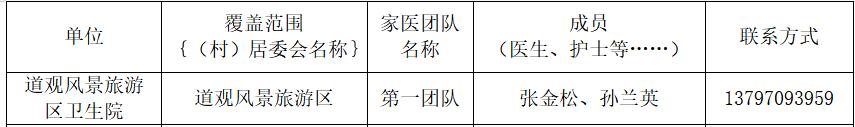 | 单位 | 覆盖范围 {（村）居委会名称} | 家医团队名称 | 成员（医生、护士等……） | 联系方式 |
|---|---|---|---|---|
| 道观风景旅游区卫生院 | 道观风景旅游区 | 第一团队 | 张金松、孙兰英 | 13797093959 |